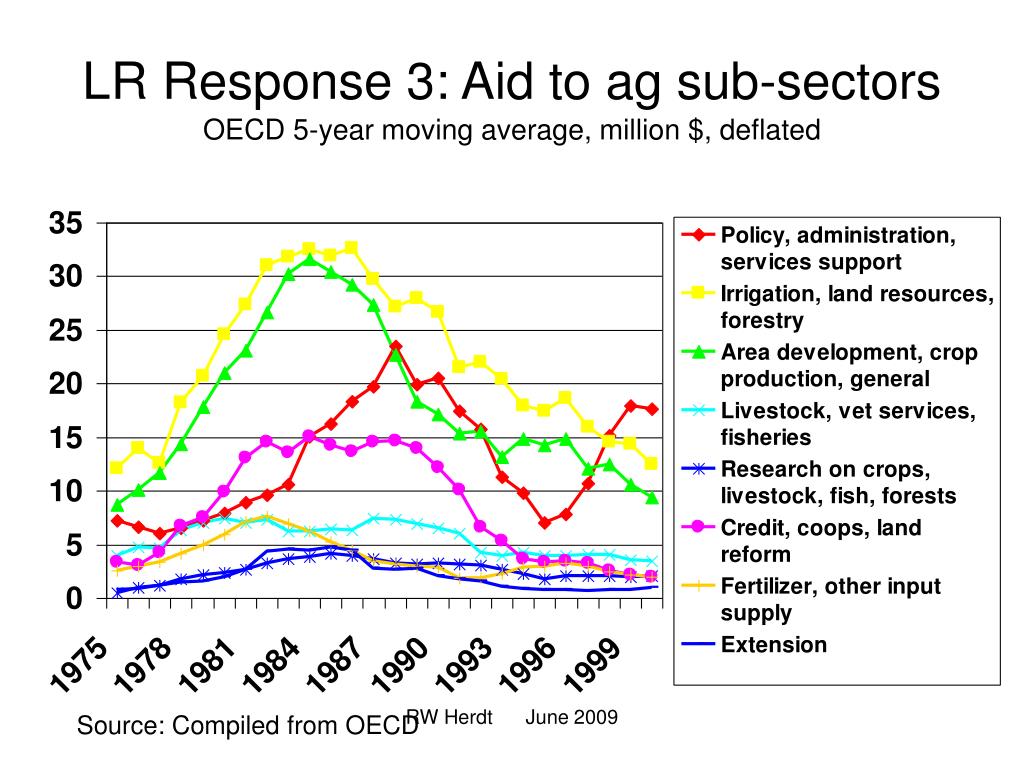 LR Response 3: Aid to ag sub-sectors
OECD 5-year moving average, million $, deflated

35
30
25
20
15
10
5
0

1975
1978
1981
1984
1987
1990
1993
1996
1999

Policy, administration, services support
Irrigation, land resources, forestry
Area development, crop production, general
Livestock, vet services, fisheries
Research on crops, livestock, fish, forests
Credit, coops, land reform
Fertilizer, other input supply
Extension

Source: Compiled from OECD

RW Herdt June 2009